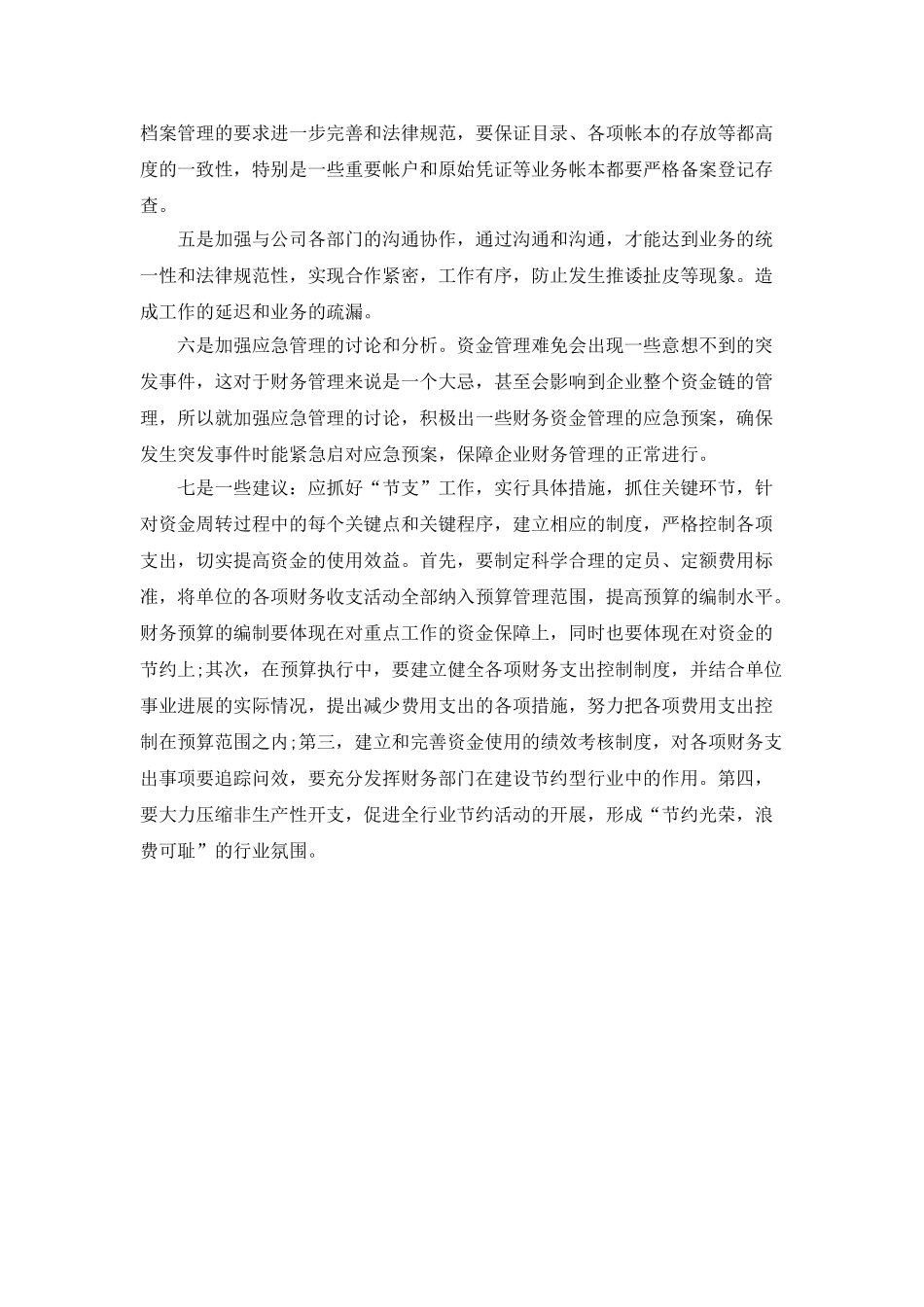 档案管理的要求进一步完善和法律规范，要保证目录、各项帐本的存放等都高度的一致性，特别是一些重要帐户和原始凭证等业务帐本都要严格备案登记存查。

五是加强与公司各部门的沟通协作，通过沟通和沟通，才能达到业务的统一性和法律规范性，实现合作紧密，工作有序，防止发生推诿扯皮等现象。造成工作的延迟和业务的疏漏。

六是加强应急管理的讨论和分析。资金管理难免会出现一些意想不到的突发事件，这对于财务管理来说是一个大忌，甚至会影响到企业整个资金链的管理，所以就加强应急管理的讨论，积极出一些财务资金管理的应急预案，确保发生突发事件时能紧急启对应急预案，保障企业财务管理的正常进行。

七是一些建议：应抓好“节支”工作，实行具体措施，抓住关键环节，针对资金周转过程中的每个关键点和关键程序，建立相应的制度，严格控制各项支出，切实提高资金的使用效益。首先，要制定科学合理的定员、定额费用标准，将单位的各项财务收支活动全部纳入预算管理范围，提高预算的编制水平。财务预算的编制要体现在对重点工作的资金保障上，同时也要体现在对资金的节约上;其次，在预算执行中，要建立健全各项财务支出控制制度，并结合单位事业进展的实际情况，提出减少费用支出的各项措施，努力把各项费用支出控制在预算范围之内;第三，建立和完善资金使用的绩效考核制度，对各项财务支出事项要追踪问效，要充分发挥财务部门在建设节约型行业中的作用。第四，要大力压缩非生产性开支，促进全行业节约活动的开展，形成“节约光荣，浪费可耻”的行业氛围。